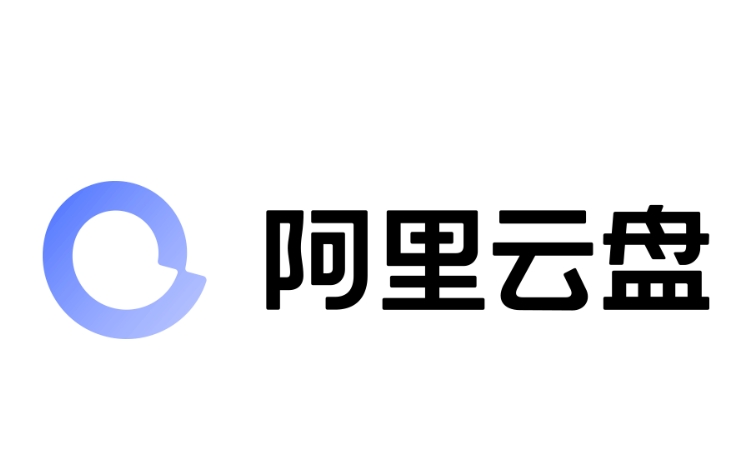 阿里云盘